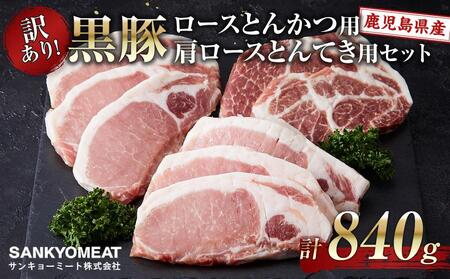 訳あり!

黒豚

ロースとんかつ用
肩ロースとんてき用セット

鹿児島県産

計 840g

SANKYOMEAT
サンキョーミート株式会社